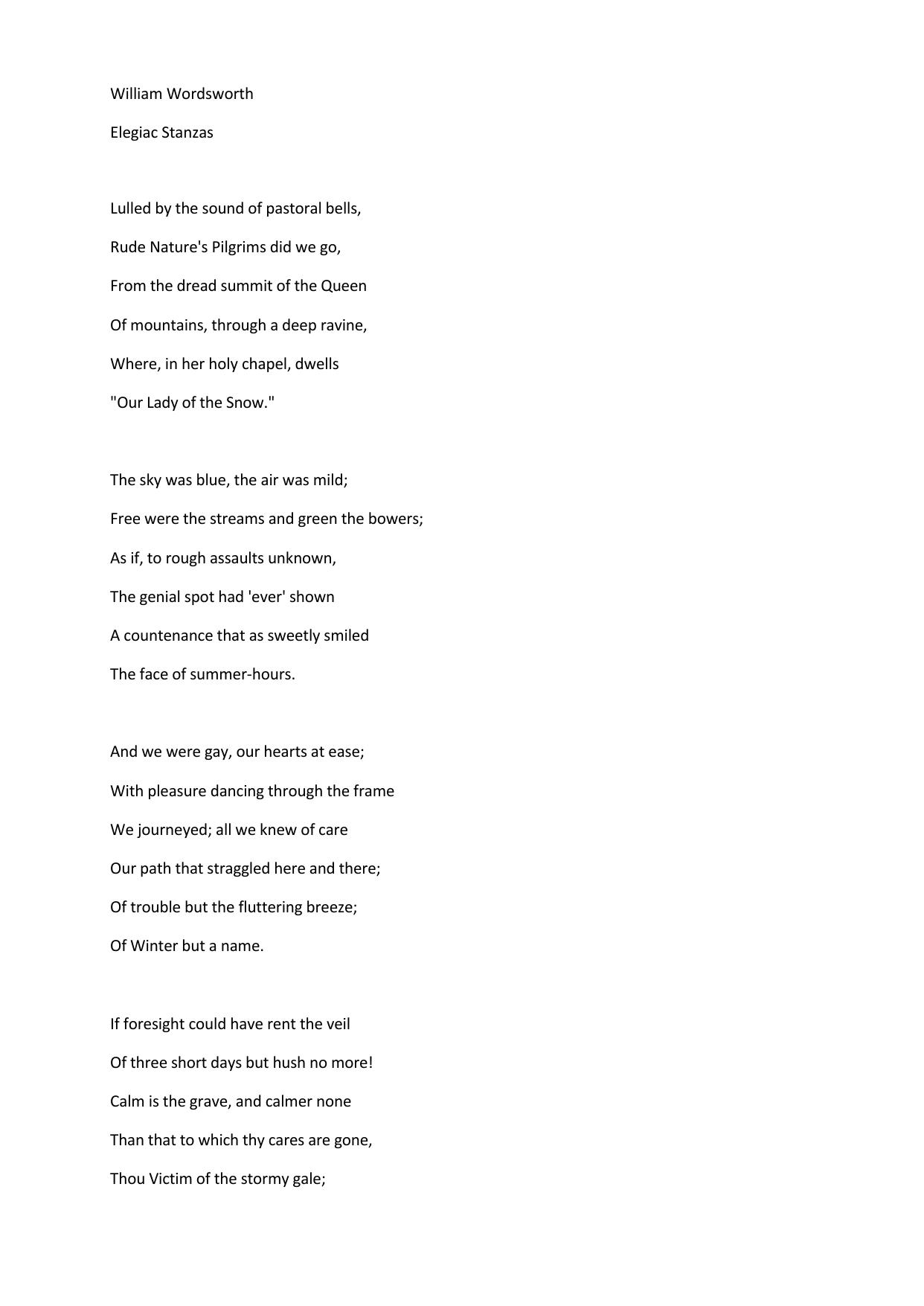 William Wordsworth

Elegiac Stanzas

Lulled by the sound of pastoral bells,
Rude Nature's Pilgrims did we go,
From the dread summit of the Queen
Of mountains, through a deep ravine,
Where, in her holy chapel, dwells
"Our Lady of the Snow."

The sky was blue, the air was mild;
Free were the streams and green the bowers;
As if, to rough assaults unknown,
The genial spot had 'ever' shown
A countenance that as sweetly smiled
The face of summer-hours.

And we were gay, our hearts at ease;
With pleasure dancing through the frame
We journeyed; all we knew of care
Our path that straggled here and there;
Of trouble but the fluttering breeze;
Of Winter but a name.

If foresight could have rent the veil
Of three short days but hush no more!
Calm is the grave, and calmer none
Than that to which thy cares are gone,
Thou Victim of the stormy gale;